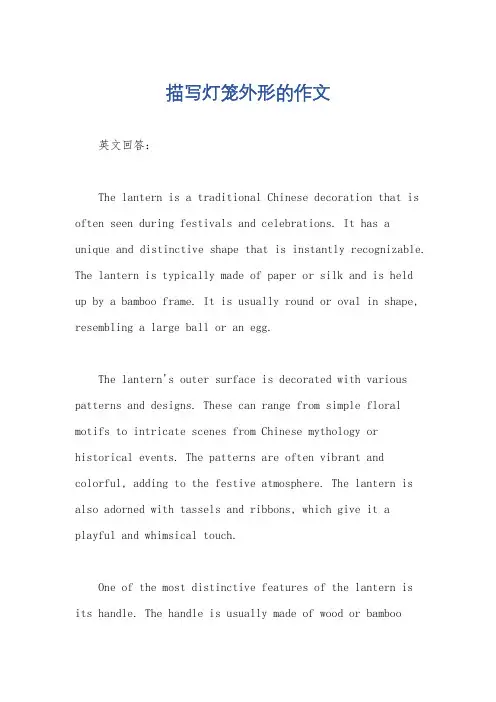 描写灯笼外形的作文

英文回答：

The lantern is a traditional Chinese decoration that is often seen during festivals and celebrations. It has a unique and distinctive shape that is instantly recognizable. The lantern is typically made of paper or silk and is held up by a bamboo frame. It is usually round or oval in shape, resembling a large ball or an egg.

The lantern's outer surface is decorated with various patterns and designs. These can range from simple floral motifs to intricate scenes from Chinese mythology or historical events. The patterns are often vibrant and colorful, adding to the festive atmosphere. The lantern is also adorned with tassels and ribbons, which give it a playful and whimsical touch.

One of the most distinctive features of the lantern is its handle. The handle is usually made of wood or bamboo